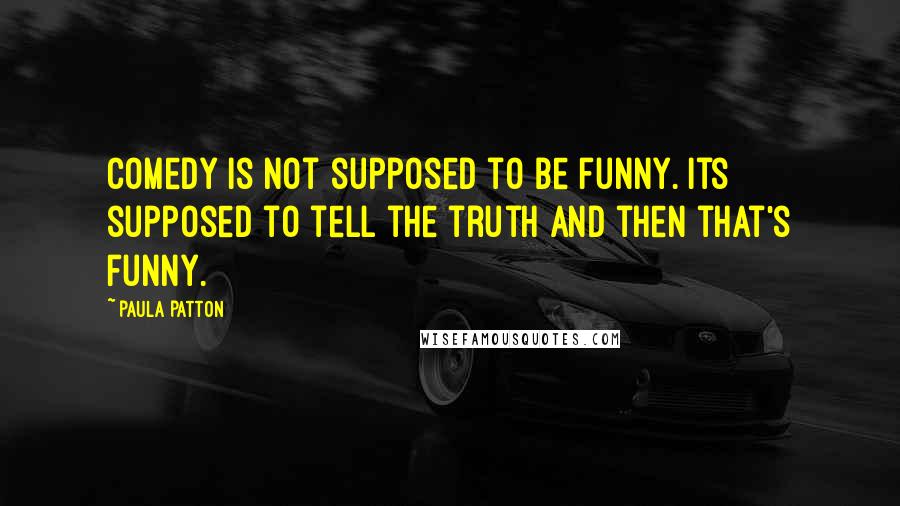 COMEDY IS NOT SUPPOSED TO BE FUNNY. ITS SUPPOSED TO TELL THE TRUTH AND THEN THAT'S FUNNY.

~PAULA PATTON

WISEFAMOUSQUOTES.COM